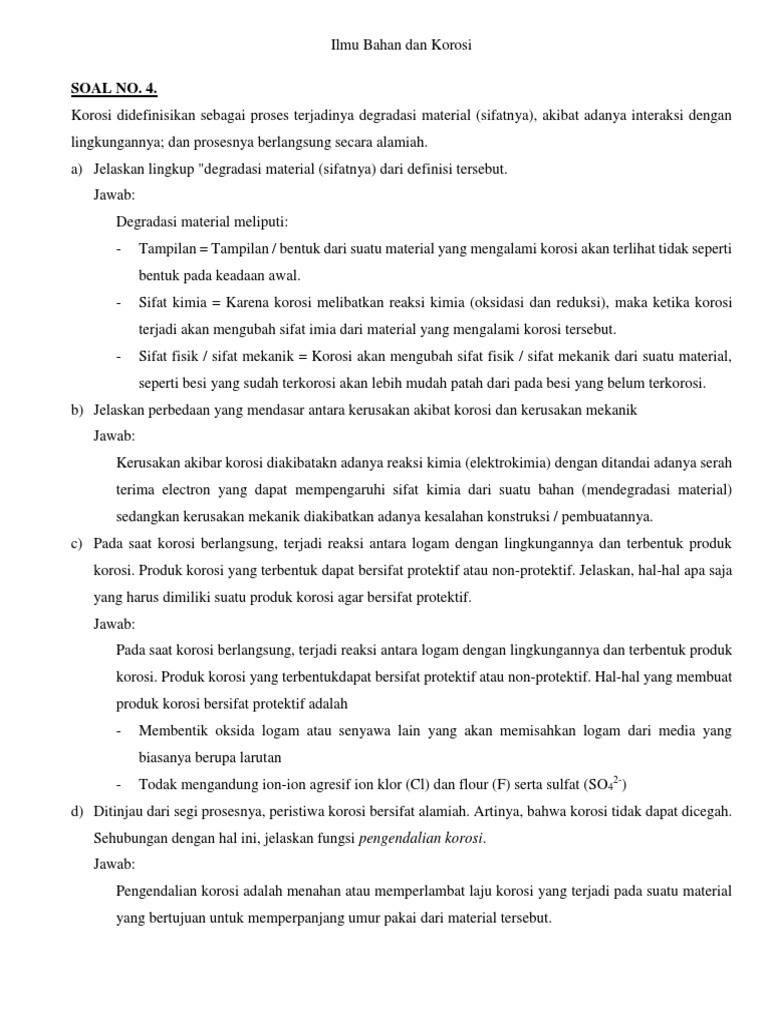 Ilmu Bahan dan Korosi

SOAL NO. 4.

Korosi didefinisikan sebagai proses terjadinya degradasi material (sifatnya), akibat adanya interaksi dengan lingkungannya; dan prosesnya berlangsung secara alamiah.

a) Jelaskan lingkup "degradasi material (sifatnya) dari definisi tersebut.

Jawab:

Degradasi material meliputi:

- Tampilan = Tampilan / bentuk dari suatu material yang mengalami korosi akan terlihat tidak seperti bentuk pada keadaan awal.

- Sifat kimia = Karena korosi melibatkan reaksi kimia (oksidasi dan reduksi), maka ketika korosi terjadi akan mengubah sifat imia dari material yang mengalami korosi tersebut.

- Sifat fisik / sifat mekanik = Korosi akan mengubah sifat fisik / sifat mekanik dari suatu material, seperti besi yang sudah terkorosi akan lebih mudah patah dari pada besi yang belum terkorosi.

b) Jelaskan perbedaan yang mendasar antara kerusakan akibat korosi dan kerusakan mekanik

Jawab:

Kerusakan akibar korosi diakibatakn adanya reaksi kimia (elektrokimia) dengan ditandai adanya serah terima electron yang dapat mempengaruhi sifat kimia dari suatu bahan (mendegradasi material) sedangkan kerusakan mekanik diakibatkan adanya kesalahan konstruksi / pembuatannya.

c) Pada saat korosi berlangsung, terjadi reaksi antara logam dengan lingkungannya dan terbentuk produk korosi. Produk korosi yang terbentuk dapat bersifat protektif atau non-protektif. Jelaskan, hal-hal apa saja yang harus dimiliki suatu produk korosi agar bersifat protektif.

Jawab:

Pada saat korosi berlangsung, terjadi reaksi antara logam dengan lingkungannya dan terbentuk produk korosi. Produk korosi yang terbentukdapat bersifat protektif atau non-protektif. Hal-hal yang membuat produk korosi bersifat protektif adalah

- Membentik oksida logam atau senyawa lain yang akan memisahkan logam dari media yang biasanya berupa larutan

- Todak mengandung ion-ion agresif ion klor (Cl) dan flour (F) serta sulfat ($SO_4^{2-}$)

d) Ditinjau dari segi prosesnya, peristiwa korosi bersifat alamiah. Artinya, bahwa korosi tidak dapat dicegah. Sehubungan dengan hal ini, jelaskan fungsi pengendalian korosi.

Jawab:

Pengendalian korosi adalah menahan atau memperlambat laju korosi yang terjadi pada suatu material yang bertujuan untuk memperpanjang umur pakai dari material tersebut.